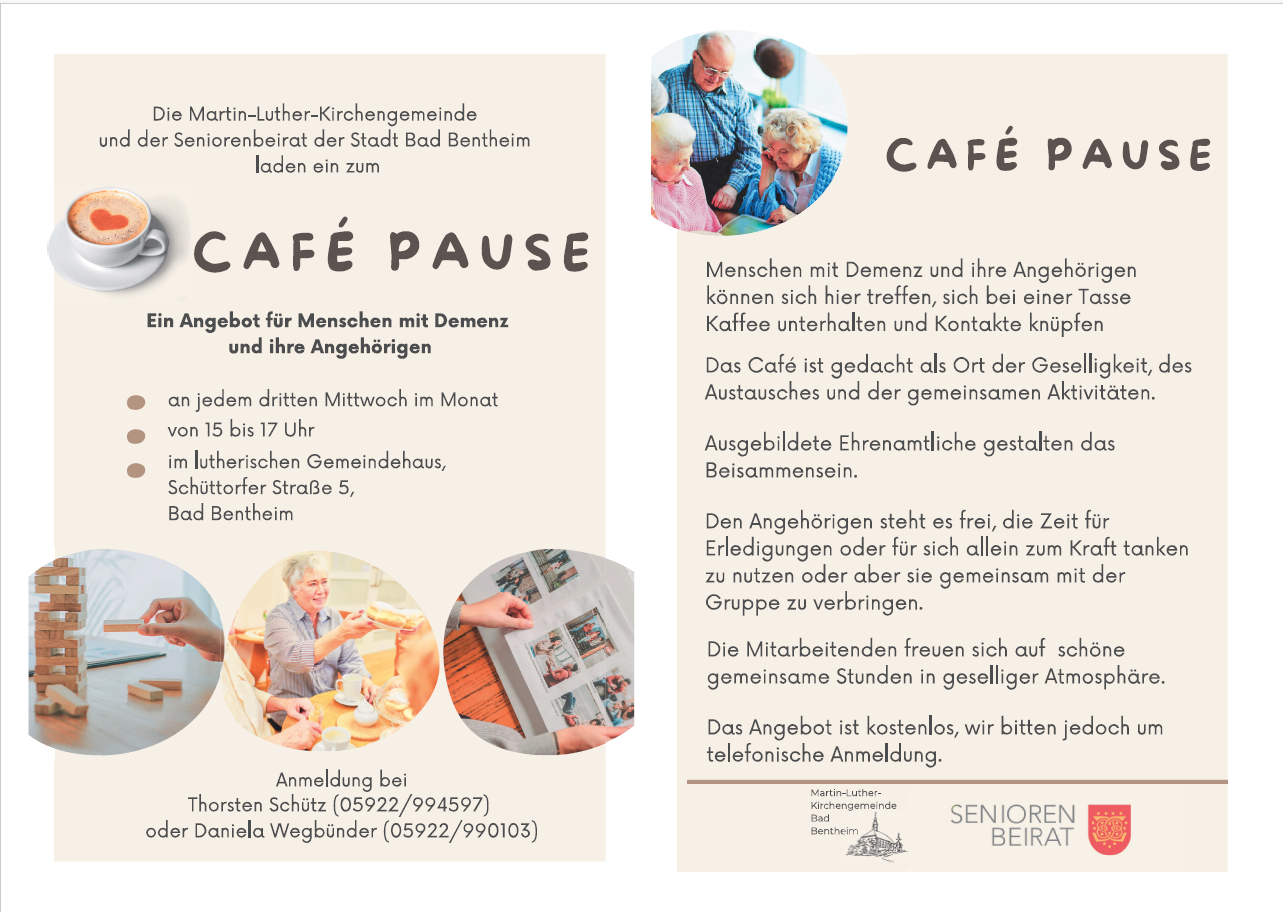 Die Martin-Luther-Kirchengemeinde und der Seniorenbeirat der Stadt Bad Bentheim laden ein zum

CAFÉ PAUSE

Ein Angebot für Menschen mit Demenz und ihre Angehörigen

an jedem dritten Mittwoch im Monat

von 15 bis 17 Uhr

im lutherischen Gemeindehaus, Schüttorfer Straße 5, Bad Bentheim

Anmeldung bei
Thorsten Schütz (05922/994597)
oder Daniela Wegbünder (05922/990103)

CAFÉ PAUSE

Menschen mit Demenz und ihre Angehörigen können sich hier treffen, sich bei einer Tasse Kaffee unterhalten und Kontakte knüpfen

Das Café ist gedacht als Ort der Geselligkeit, des Austausches und der gemeinsamen Aktivitäten.

Ausgebildete Ehrenamtliche gestalten das Beisammensein.

Den Angehörigen steht es frei, die Zeit für Erledigungen oder für sich allein zum Kraft tanken zu nutzen oder aber sie gemeinsam mit der Gruppe zu verbringen.

Die Mitarbeitenden freuen sich auf schöne gemeinsame Stunden in geselliger Atmosphäre.

Das Angebot ist kostenlos, wir bitten jedoch um telefonische Anmeldung.

Martin-Luther-Kirchengemeinde Bad Bentheim

SENIOREN BEIRAT